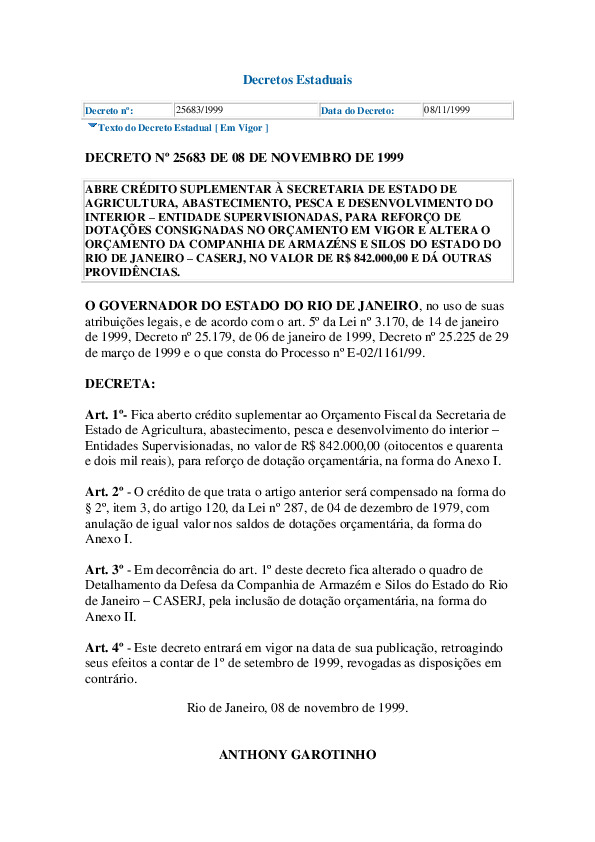 Decretos Estaduais

| Decreto nº: | 25683/1999 | Data do Decreto: | 08/11/1999 |
|---|---|---|---|

Texto do Decreto Estadual [ Em Vigor ]

DECRETO Nº 25683 DE 08 DE NOVEMBRO DE 1999

ABRE CRÉDITO SUPLEMENTAR À SECRETARIA DE ESTADO DE AGRICULTURA, ABASTECIMENTO, PESCA E DESENVOLVIMENTO DO INTERIOR – ENTIDADE SUPERVISIONADAS, PARA REFORÇO DE DOTAÇÕES CONSIGNADAS NO ORÇAMENTO EM VIGOR E ALTERA O ORÇAMENTO DA COMPANHIA DE ARMAZÉNS E SILOS DO ESTADO DO RIO DE JANEIRO – CASERJ, NO VALOR DE R$ 842.000,00 E DÁ OUTRAS PROVIDÊNCIAS.

O GOVERNADOR DO ESTADO DO RIO DE JANEIRO, no uso de suas atribuições legais, e de acordo com o art. 5º da Lei nº 3.170, de 14 de janeiro de 1999, Decreto nº 25.179, de 06 de janeiro de 1999, Decreto nº 25.225 de 29 de março de 1999 e o que consta do Processo nº E-02/1161/99.

DECRETA:

Art. 1º- Fica aberto crédito suplementar ao Orçamento Fiscal da Secretaria de Estado de Agricultura, abastecimento, pesca e desenvolvimento do interior – Entidades Supervisionadas, no valor de R$ 842.000,00 (oitocentos e quarenta e dois mil reais), para reforço de dotação orçamentária, na forma do Anexo I.

Art. 2º - O crédito de que trata o artigo anterior será compensado na forma do § 2º, item 3, do artigo 120, da Lei nº 287, de 04 de dezembro de 1979, com anulação de igual valor nos saldos de dotações orçamentária, da forma do Anexo I.

Art. 3º - Em decorrência do art. 1º deste decreto fica alterado o quadro de Detalhamento da Defesa da Companhia de Armazém e Silos do Estado do Rio de Janeiro – CASERJ, pela inclusão de dotação orçamentária, na forma do Anexo II.

Art. 4º - Este decreto entrará em vigor na data de sua publicação, retroagindo seus efeitos a contar de 1º de setembro de 1999, revogadas as disposições em contrário.

Rio de Janeiro, 08 de novembro de 1999.

ANTHONY GAROTINHO